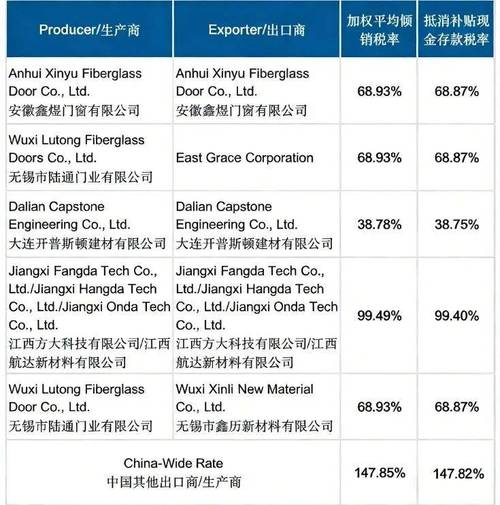 | Producer/生产商 | Exporter/出口商 | 加权平均倾销税率 | 抵消补贴现金存款税率 |
|---|---|---|---|
| Anhui Xinyu Fiberglass Door Co., Ltd. 安徽鑫煜门窗有限公司 | Anhui Xinyu Fiberglass Door Co., Ltd. 安徽鑫煜门窗有限公司 | 68.93% | 68.87% |
| Wuxi Lutong Fiberglass Doors Co., Ltd. 无锡市陆通门业有限公司 | East Grace Corporation | 68.93% | 68.87% |
| Dalian Capstone Engineering Co., Ltd. 大连开普斯顿建材有限公司 | Dalian Capstone Engineering Co., Ltd. 大连开普斯顿建材有限公司 | 38.78% | 38.75% |
| Jiangxi Fangda Tech Co., Ltd./Jiangxi Hangda Tech Co., Ltd./Jiangxi Onda Tech Co., Ltd. 江西方大科技有限公司/江西航达新材料有限公司 | Jiangxi Fangda Tech Co., Ltd./Jiangxi Hangda Tech Co., Ltd./Jiangxi Onda Tech Co., Ltd. 江西方大科技有限公司/江西航达新材料有限公司 | 99.49% | 99.40% |
| Wuxi Lutong Fiberglass Door Co., Ltd. 无锡市陆通门业有限公司 | Wuxi Xinli New Material Co., Ltd. 无锡市鑫历新材料有限公司 | 68.93% | 68.87% |
| China-Wide Rate 中国其他出口商/生产商 | | 147.85% | 147.82% |